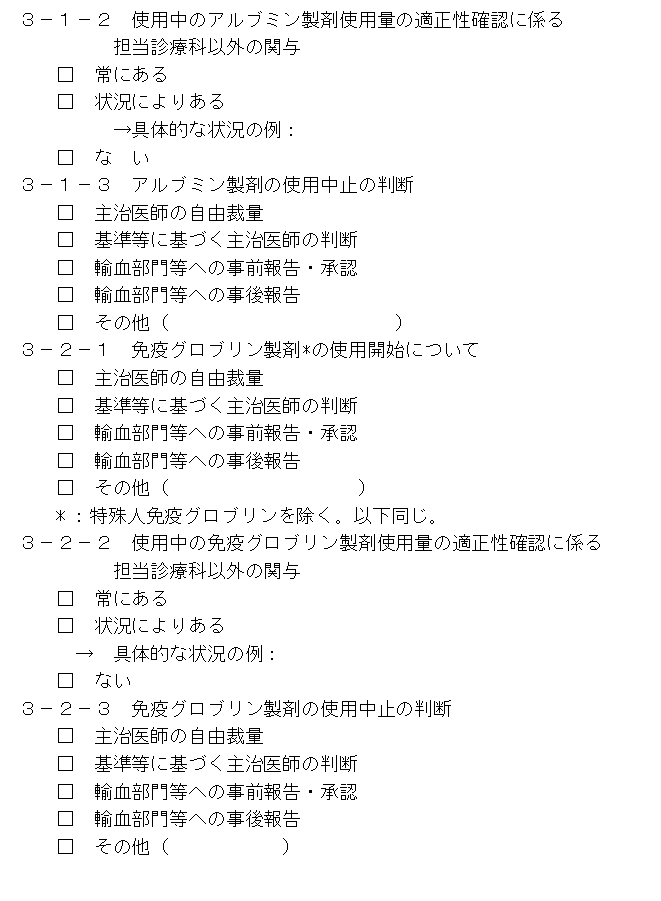 ３－１－２　使用中のアルブミン製剤使用量の適正性確認に係る担当診療科以外の関与

□　常にある

□　状況によりある

→具体的な状況の例：

□　な　い

３－１－３　アルブミン製剤の使用中止の判断

□　主治医師の自由裁量

□　基準等に基づく主治医師の判断

□　輸血部門等への事前報告・承認

□　輸血部門等への事後報告

□　その他（　　　　　　　　　　　）

３－２－１　免疫グロブリン製剤*の使用開始について

□　主治医師の自由裁量

□　基準等に基づく主治医師の判断

□　輸血部門等への事前報告・承認

□　輸血部門等への事後報告

□　その他（　　　　　　　　　　）

*：特殊人免疫グロブリンを除く。以下同じ。

３－２－２　使用中の免疫グロブリン製剤使用量の適正性確認に係る担当診療科以外の関与

□　常にある

□　状況によりある

→　具体的な状況の例：

□　ない

３－２－３　免疫グロブリン製剤の使用中止の判断

□　主治医師の自由裁量

□　基準等に基づく主治医師の判断

□　輸血部門等への事前報告・承認

□　輸血部門等への事後報告

□　その他（　　　　　）